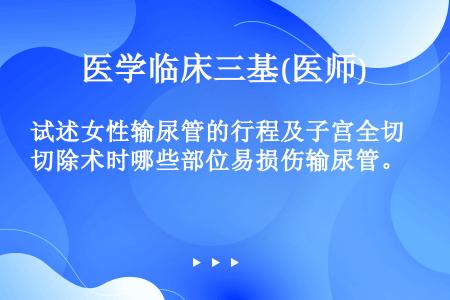 医学临床三基(医师)

试述女性输尿管的行程及子宫全切切除术时哪些部位易损伤输尿管。

▶ ▶ ▶